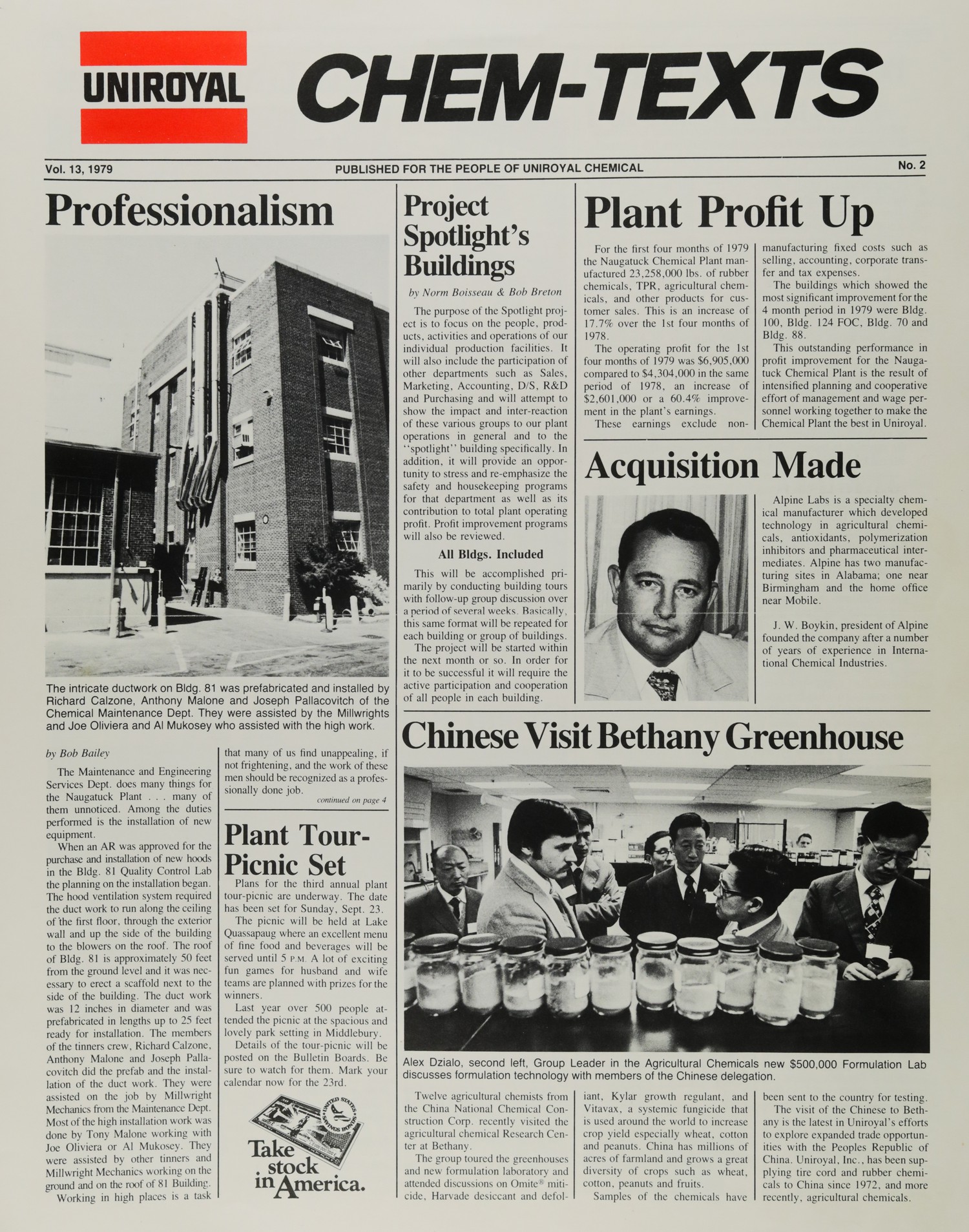 UNIROYAL

CHEM-TEXTS

Vol. 13, 1979

PUBLISHED FOR THE PEOPLE OF UNIROYAL CHEMICAL

No. 2

Professionalism

The intricate ductwork on Bldg. 81 was prefabricated and installed by Richard Calzone, Anthony Malone and Joseph Pallacovitch of the Chemical Maintenance Dept. They were assisted by the Millwrights and Joe Oliviera and Al Mukosey who assisted with the high work.

by Bob Bailey

The Maintenance and Engineering Services Dept. does many things for the Naugatuck Plant . . . many of them unnoticed. Among the duties performed is the installation of new equipment.

When an AR was approved for the purchase and installation of new hoods in the Bldg. 81 Quality Control Lab the planning on the installation began. The hood ventilation system required the duct work to run along the ceiling of the first floor, through the exterior wall and up the side of the building to the blowers on the roof. The roof of Bldg. 81 is approximately 50 feet from the ground level and it was necessary to erect a scaffold next to the side of the building. The duct work was 12 inches in diameter and was prefabricated in lengths up to 25 feet ready for installation. The members of the tinners crew, Richard Calzone, Anthony Malone and Joseph Pallacovitch did the prefab and the installation of the duct work. They were assisted on the job by Millwright Mechanics from the Maintenance Dept. Most of the high installation work was done by Tony Malone working with Joe Oliviera or Al Mukosey. They were assisted by other tinners and Millwright Mechanics working on the ground and on the roof of 81 Building.

Working in high places is a task that many of us find unappealing, if not frightening, and the work of these men should be recognized as a professionally done job.

continued on page 4

Plant Tour-Picnic Set

Plans for the third annual plant tour-picnic are underway. The date has been set for Sunday, Sept. 23.

The picnic will be held at Lake Quassapaug where an excellent menu of fine food and beverages will be served until 5 P.M. A lot of exciting fun games for husband and wife teams are planned with prizes for the winners.

Last year over 500 people attended the picnic at the spacious and lovely park setting in Middlebury.

Details of the tour-picnic will be posted on the Bulletin Boards. Be sure to watch for them. Mark your calendar now for the 23rd.

UNITED STATES SAVINGS BONDS

Take stock in America.

Project Spotlight's Buildings

by Norm Boisseau & Bob Breton

The purpose of the Spotlight project is to focus on the people, products, activities and operations of our individual production facilities. It will also include the participation of other departments such as Sales, Marketing, Accounting, D/S, R&D and Purchasing and will attempt to show the impact and inter-reaction of these various groups to our plant operations in general and to the "spotlight" building specifically. In addition, it will provide an opportunity to stress and re-emphasize the safety and housekeeping programs for that department as well as its contribution to total plant operating profit. Profit improvement programs will also be reviewed.

All Bldgs. Included

This will be accomplished primarily by conducting building tours with follow-up group discussion over a period of several weeks. Basically, this same format will be repeated for each building or group of buildings.

The project will be started within the next month or so. In order for it to be successful it will require the active participation and cooperation of all people in each building.

Plant Profit Up

For the first four months of 1979 the Naugatuck Chemical Plant manufactured 23,258,000 lbs. of rubber chemicals, TPR, agricultural chemicals, and other products for customer sales. This is an increase of 17.7% over the 1st four months of 1978.

The operating profit for the 1st four months of 1979 was $6,905,000 compared to $4,304,000 in the same period of 1978, an increase of $2,601,000 or a 60.4% improvement in the plant's earnings.

These earnings exclude non-manufacturing fixed costs such as selling, accounting, corporate transfer and tax expenses.

The buildings which showed the most significant improvement for the 4 month period in 1979 were Bldg. 100, Bldg. 124 FOC, Bldg. 70 and Bldg. 88.

This outstanding performance in profit improvement for the Naugatuck Chemical Plant is the result of intensified planning and cooperative effort of management and wage personnel working together to make the Chemical Plant the best in Uniroyal.

Acquisition Made

Alpine Labs is a specialty chemical manufacturer which developed technology in agricultural chemicals, antioxidants, polymerization inhibitors and pharmaceutical intermediates. Alpine has two manufacturing sites in Alabama; one near Birmingham and the home office near Mobile.

J. W. Boykin, president of Alpine founded the company after a number of years of experience in International Chemical Industries.

Chinese Visit Bethany Greenhouse

Alex Dzialo, second left, Group Leader in the Agricultural Chemicals new $500,000 Formulation Lab discusses formulation technology with members of the Chinese delegation.

Twelve agricultural chemists from the China National Chemical Construction Corp. recently visited the agricultural chemical Research Center at Bethany.

The group toured the greenhouses and new formulation laboratory and attended discussions on Omite® miticide, Harvade desiccant and defoliant, Kylar growth regulant, and Vitavax, a systemic fungicide that is used around the world to increase crop yield especially wheat, cotton and peanuts. China has millions of acres of farmland and grows a great diversity of crops such as wheat, cotton, peanuts and fruits.

Samples of the chemicals have been sent to the country for testing.

The visit of the Chinese to Bethany is the latest in Uniroyal's efforts to explore expanded trade opportunities with the Peoples Republic of China. Uniroyal, Inc., has been supplying tire cord and rubber chemicals to China since 1972, and more recently, agricultural chemicals.